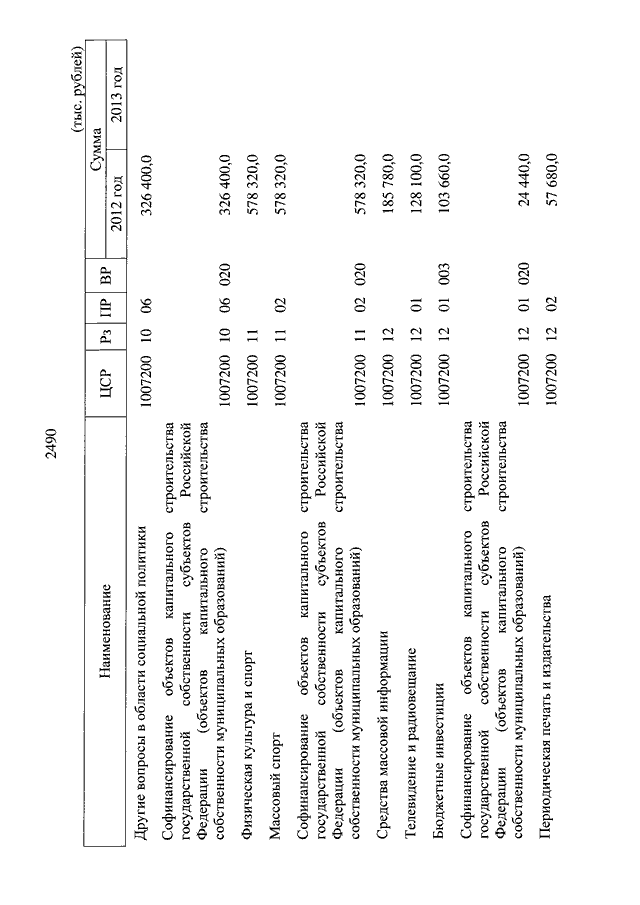 2490

(тыс. рублей)

| Наименование | ЦСР | Рз | ПР | ВР | Сумма 2012 год | Сумма 2013 год |
|---|---|---|---|---|---|---|
| Другие вопросы в области социальной политики | 1007200 | 10 | 06 | | 326 400,0 | |
| Софинансирование объектов капитального строительства государственной собственности субъектов Российской Федерации (объектов капитального строительства собственности муниципальных образований) | 1007200 | 10 | 06 | 020 | 326 400,0 | |
| Физическая культура и спорт | 1007200 | 11 | | | 578 320,0 | |
| Массовый спорт | 1007200 | 11 | 02 | | 578 320,0 | |
| Софинансирование объектов капитального строительства государственной собственности субъектов Российской Федерации (объектов капитального строительства собственности муниципальных образований) | 1007200 | 11 | 02 | 020 | 578 320,0 | |
| Средства массовой информации | 1007200 | 12 | | | 185 780,0 | |
| Телевидение и радиовещание | 1007200 | 12 | 01 | | 128 100,0 | |
| Бюджетные инвестиции | 1007200 | 12 | 01 | 003 | 103 660,0 | |
| Софинансирование объектов капитального строительства государственной собственности субъектов Российской Федерации (объектов капитального строительства собственности муниципальных образований) | 1007200 | 12 | 01 | 020 | 24 440,0 | |
| Периодическая печать и издательства | 1007200 | 12 | 02 | | 57 680,0 | |